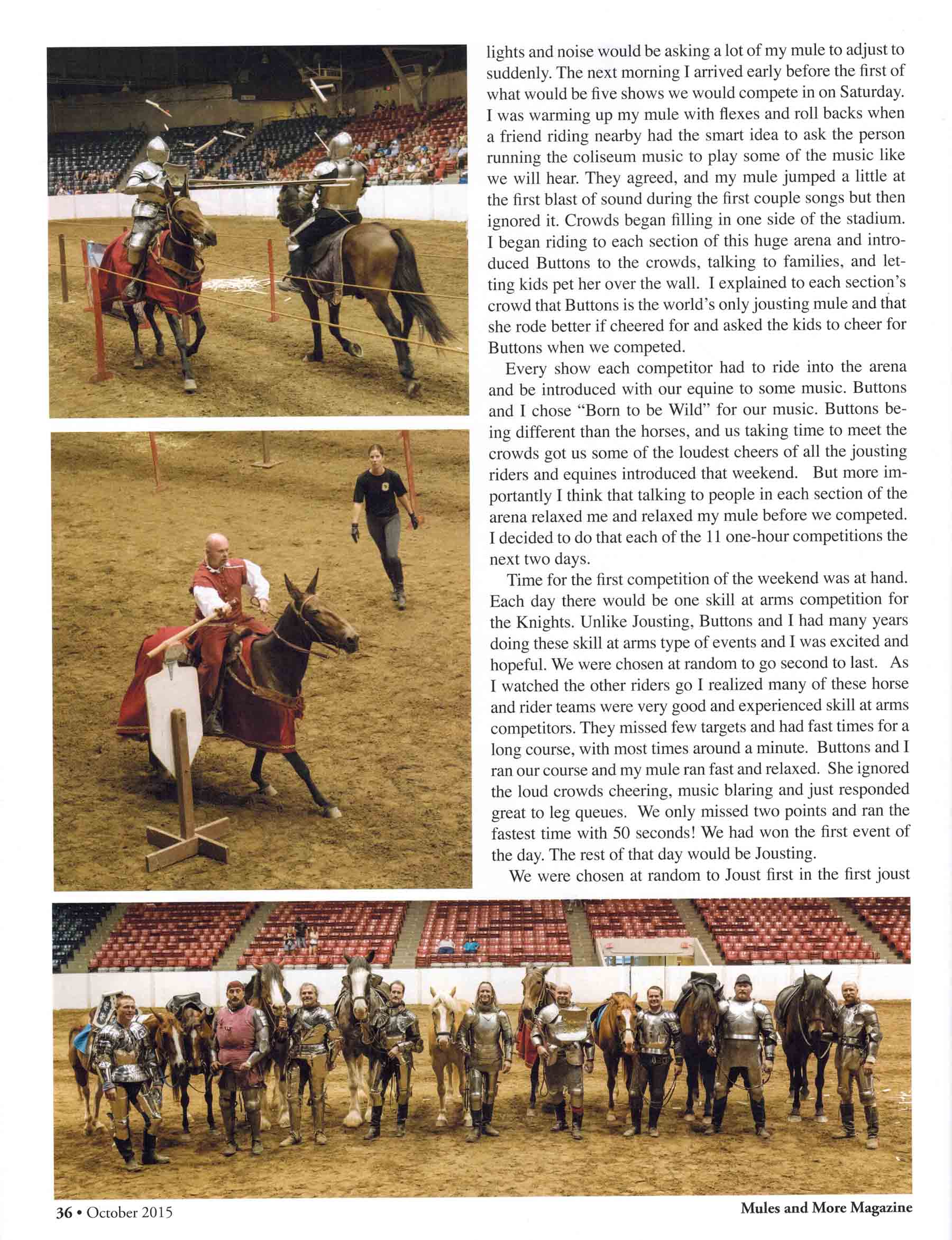 lights and noise would be asking a lot of my mule to adjust to suddenly. The next morning I arrived early before the first of what would be five shows we would compete in on Saturday. I was warming up my mule with flexes and roll backs when a friend riding nearby had the smart idea to ask the person running the coliseum music to play some of the music like we will hear. They agreed, and my mule jumped a little at the first blast of sound during the first couple songs but then ignored it. Crowds began filling in one side of the stadium. I began riding to each section of this huge arena and introduced Buttons to the crowds, talking to families, and letting kids pet her over the wall. I explained to each section's crowd that Buttons is the world's only jousting mule and that she rode better if cheered for and asked the kids to cheer for Buttons when we competed.

Every show each competitor had to ride into the arena and be introduced with our equine to some music. Buttons and I chose "Born to be Wild" for our music. Buttons being different than the horses, and us taking time to meet the crowds got us some of the loudest cheers of all the jousting riders and equines introduced that weekend. But more importantly I think that talking to people in each section of the arena relaxed me and relaxed my mule before we competed. I decided to do that each of the 11 one-hour competitions the next two days.

Time for the first competition of the weekend was at hand. Each day there would be one skill at arms competition for the Knights. Unlike Jousting, Buttons and I had many years doing these skill at arms type of events and I was excited and hopeful. We were chosen at random to go second to last. As I watched the other riders go I realized many of these horse and rider teams were very good and experienced skill at arms competitors. They missed few targets and had fast times for a long course, with most times around a minute. Buttons and I ran our course and my mule ran fast and relaxed. She ignored the loud crowds cheering, music blaring and just responded great to leg queues. We only missed two points and ran the fastest time with 50 seconds! We had won the first event of the day. The rest of that day would be Jousting.

We were chosen at random to Joust first in the first joust

36 • October 2015

Mules and More Magazine